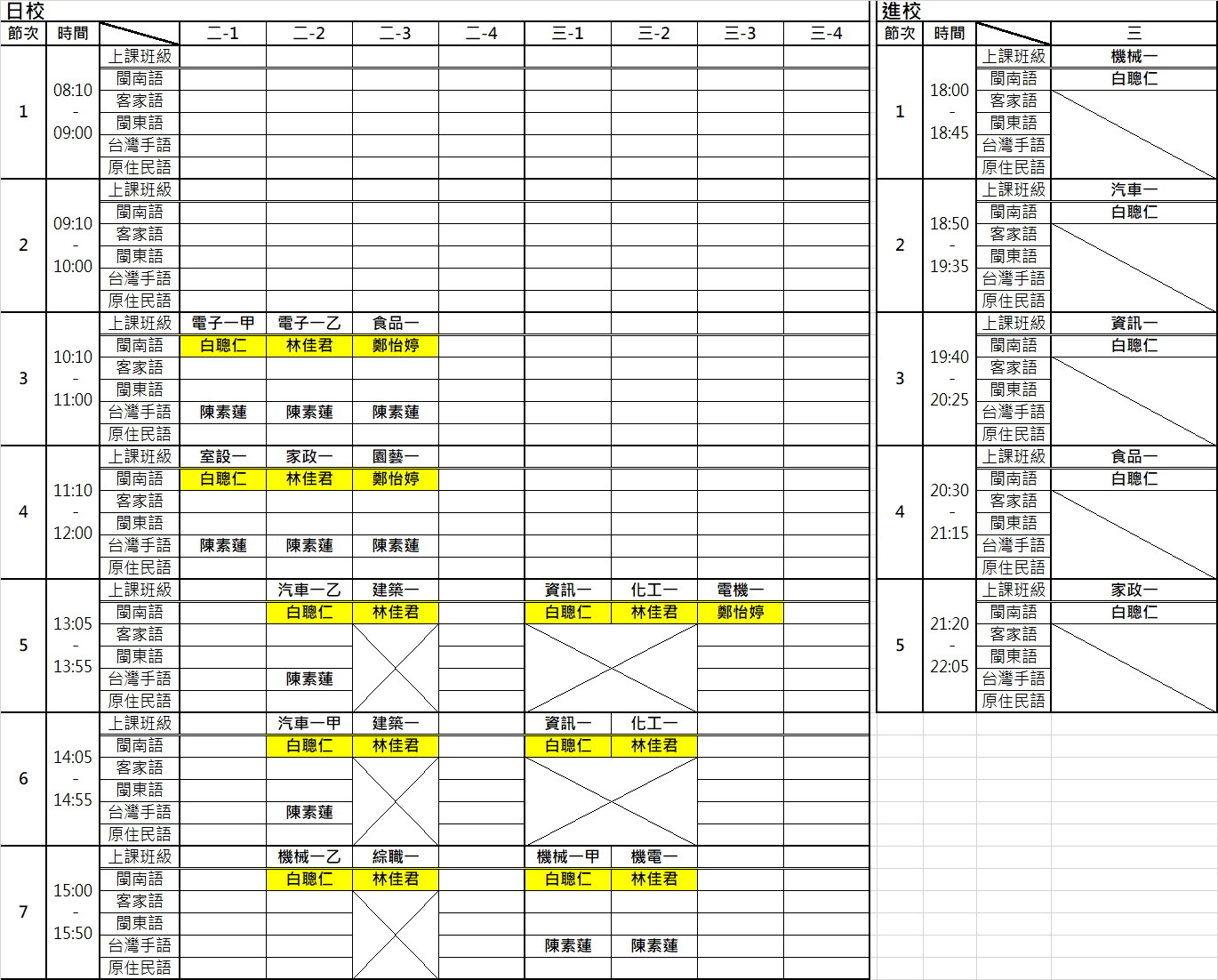 日校

| 節次 | 時間 | | 二-1 | 二-2 | 二-3 | 二-4 | 三-1 | 三-2 | 三-3 | 三-4 |
|---|---|---|---|---|---|---|---|---|---|---|
| 1 | 08:10 - 09:00 | 上課班級 | | | | | | | | |
| | | 閩南語 | | | | | | | | |
| | | 客家語 | | | | | | | | |
| | | 閩東語 | | | | | | | | |
| | | 台灣手語 | | | | | | | | |
| | | 原住民語 | | | | | | | | |
| 2 | 09:10 - 10:00 | 上課班級 | | | | | | | | |
| | | 閩南語 | | | | | | | | |
| | | 客家語 | | | | | | | | |
| | | 閩東語 | | | | | | | | |
| | | 台灣手語 | | | | | | | | |
| | | 原住民語 | | | | | | | | |
| 3 | 10:10 - 11:00 | 上課班級 | 電子一甲 | 電子一乙 | 食品一 | | | | | |
| | | 閩南語 | 白聰仁 | 林佳君 | 鄭怡婷 | | | | | |
| | | 客家語 | | | | | | | | |
| | | 閩東語 | | | | | | | | |
| | | 台灣手語 | 陳素蓮 | 陳素蓮 | 陳素蓮 | | | | | |
| | | 原住民語 | | | | | | | | |
| 4 | 11:10 - 12:00 | 上課班級 | 室設一 | 家政一 | 園藝一 | | | | | |
| | | 閩南語 | 白聰仁 | 林佳君 | 鄭怡婷 | | | | | |
| | | 客家語 | | | | | | | | |
| | | 閩東語 | | | | | | | | |
| | | 台灣手語 | 陳素蓮 | 陳素蓮 | 陳素蓮 | | | | | |
| | | 原住民語 | | | | | | | | |
| 5 | 13:05 - 13:55 | 上課班級 | | 汽車一乙 | 建築一 | | 資訊一 | 化工一 | 電機一 | |
| | | 閩南語 | | 白聰仁 | 林佳君 | | 白聰仁 | 林佳君 | 鄭怡婷 | |
| | | 客家語 | | | | | | | | |
| | | 閩東語 | | | | | | | | |
| | | 台灣手語 | | 陳素蓮 | | | | | | |
| | | 原住民語 | | | | | | | | |
| 6 | 14:05 - 14:55 | 上課班級 | | 汽車一甲 | 建築一 | | 資訊一 | 化工一 | | |
| | | 閩南語 | | 白聰仁 | 林佳君 | | 白聰仁 | 林佳君 | | |
| | | 客家語 | | | | | | | | |
| | | 閩東語 | | | | | | | | |
| | | 台灣手語 | | 陳素蓮 | | | | | | |
| | | 原住民語 | | | | | | | | |
| 7 | 15:00 - 15:50 | 上課班級 | | 機械一乙 | 綜職一 | | 機械一甲 | 機電一 | | |
| | | 閩南語 | | 白聰仁 | 林佳君 | | 白聰仁 | 林佳君 | | |
| | | 客家語 | | | | | | | | |
| | | 閩東語 | | | | | | | | |
| | | 台灣手語 | | | | | 陳素蓮 | 陳素蓮 | | |
| | | 原住民語 | | | | | | | | |

進校

| 節次 | 時間 | | 三 |
|---|---|---|---|
| 1 | 18:00 - 18:45 | 上課班級 | 機械一 |
| | | 閩南語 | 白聰仁 |
| | | 客家語 | |
| | | 閩東語 | |
| | | 台灣手語 | |
| | | 原住民語 | |
| 2 | 18:50 - 19:35 | 上課班級 | 汽車一 |
| | | 閩南語 | 白聰仁 |
| | | 客家語 | |
| | | 閩東語 | |
| | | 台灣手語 | |
| | | 原住民語 | |
| 3 | 19:40 - 20:25 | 上課班級 | 資訊一 |
| | | 閩南語 | 白聰仁 |
| | | 客家語 | |
| | | 閩東語 | |
| | | 台灣手語 | |
| | | 原住民語 | |
| 4 | 20:30 - 21:15 | 上課班級 | 食品一 |
| | | 閩南語 | 白聰仁 |
| | | 客家語 | |
| | | 閩東語 | |
| | | 台灣手語 | |
| | | 原住民語 | |
| 5 | 21:20 - 22:05 | 上課班級 | 家政一 |
| | | 閩南語 | 白聰仁 |
| | | 客家語 | |
| | | 閩東語 | |
| | | 台灣手語 | |
| | | 原住民語 | |